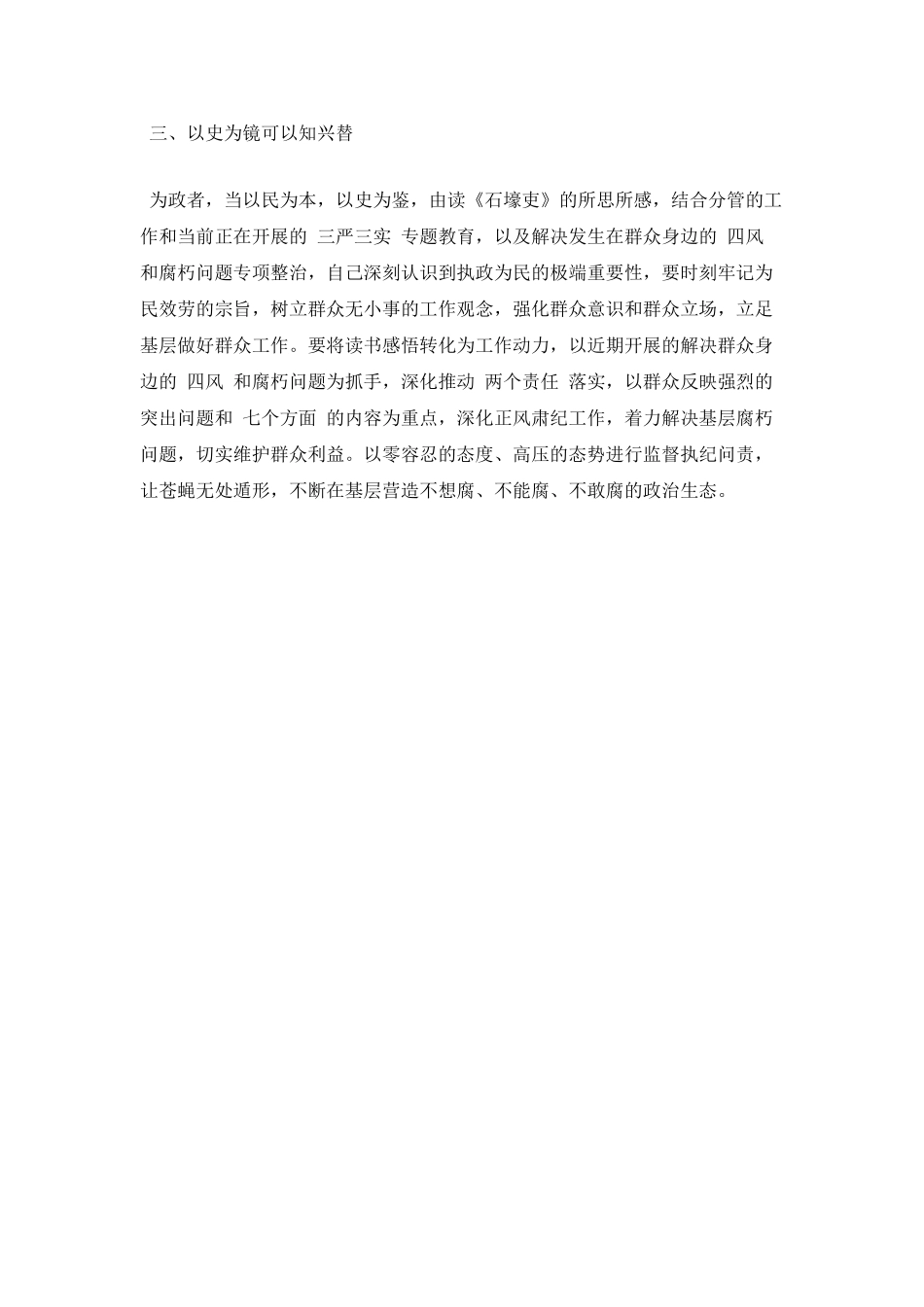 三、以史为镜可以知兴替

为政者，当以民为本，以史为鉴，由读《石壕吏》的所思所感，结合分管的工作和当前正在开展的 三严三实 专题教育，以及解决发生在群众身边的 四风 和腐朽问题专项整治，自己深刻认识到执政为民的极端重要性，要时刻牢记为民效劳的宗旨，树立群众无小事的工作观念，强化群众意识和群众立场，立足基层做好群众工作。要将读书感悟转化为工作动力，以近期开展的解决群众身边的 四风 和腐朽问题为抓手，深化推动 两个责任 落实，以群众反映强烈的突出问题和 七个方面 的内容为重点，深化正风肃纪工作，着力解决基层腐朽问题，切实维护群众利益。以零容忍的态度、高压的态势进行监督执纪问责，让苍蝇无处遁形，不断在基层营造不想腐、不能腐、不敢腐的政治生态。